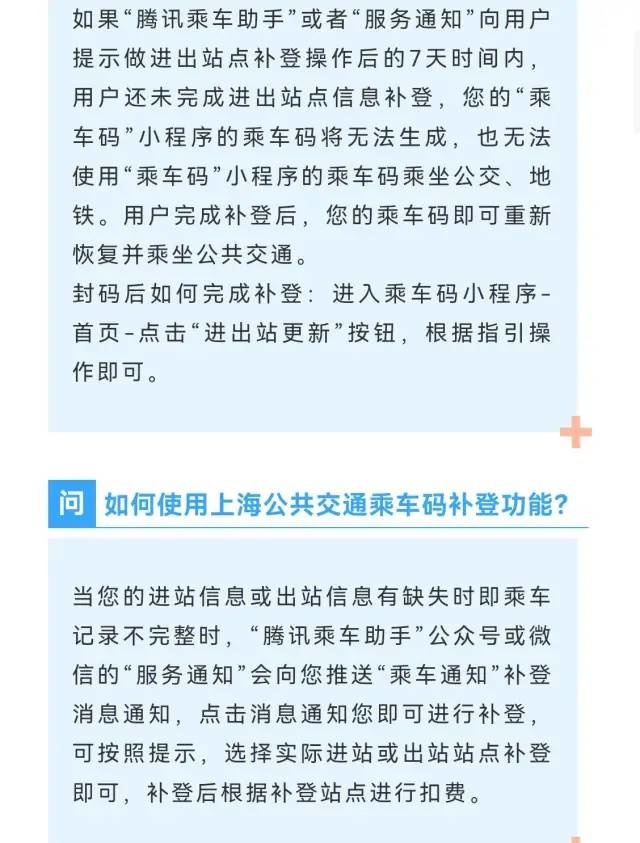 如果“腾讯乘车助手”或者“服务通知”向用户提示做进出站点补登操作后的7天时间内，用户还未完成进出站点信息补登，您的“乘车码”小程序的乘车码将无法生成，也无法使用“乘车码”小程序的乘车码乘坐公交、地铁。用户完成补登后，您的乘车码即可重新恢复并乘坐公共交通。
封码后如何完成补登：进入乘车码小程序-首页-点击“进出站更新”按钮，根据指引操作即可。

问 如何使用上海公共交通乘车码补登功能？

当您的进站信息或出站信息有缺失时即乘车记录不完整时，“腾讯乘车助手”公众号或微信的“服务通知”会向您推送“乘车通知”补登消息通知，点击消息通知您即可进行补登，可按照提示，选择实际进站或出站站点补登即可，补登后根据补登站点进行扣费。